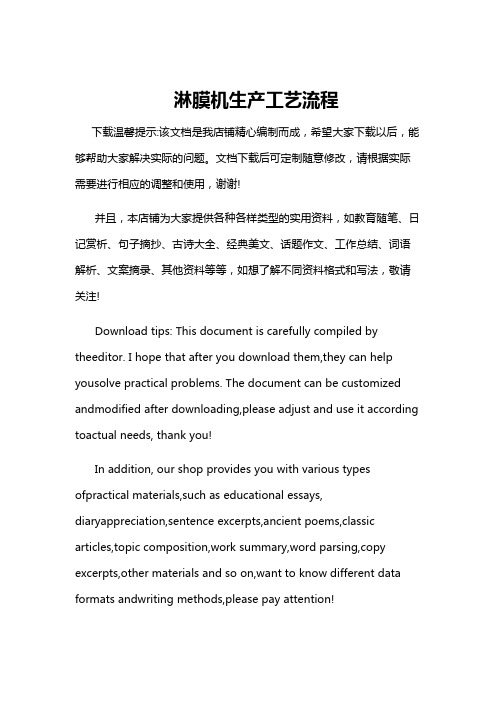 淋膜机生产工艺流程

下载温馨提示:该文档是我店铺精心编制而成，希望大家下载以后，能够帮助大家解决实际的问题。文档下载后可定制随意修改，请根据实际需要进行相应的调整和使用，谢谢!

并且，本店铺为大家提供各种各样类型的实用资料，如教育随笔、日记赏析、句子摘抄、古诗大全、经典美文、话题作文、工作总结、词语解析、文案摘录、其他资料等等，如想了解不同资料格式和写法，敬请关注!

Download tips: This document is carefully compiled by theeditor. I hope that after you download them,they can help yousolve practical problems. The document can be customized andmodified after downloading,please adjust and use it according toactual needs, thank you!

In addition, our shop provides you with various types ofpractical materials,such as educational essays, diaryappreciation,sentence excerpts,ancient poems,classic articles,topic composition,work summary,word parsing,copy excerpts,other materials and so on,want to know different data formats andwriting methods,please pay attention!